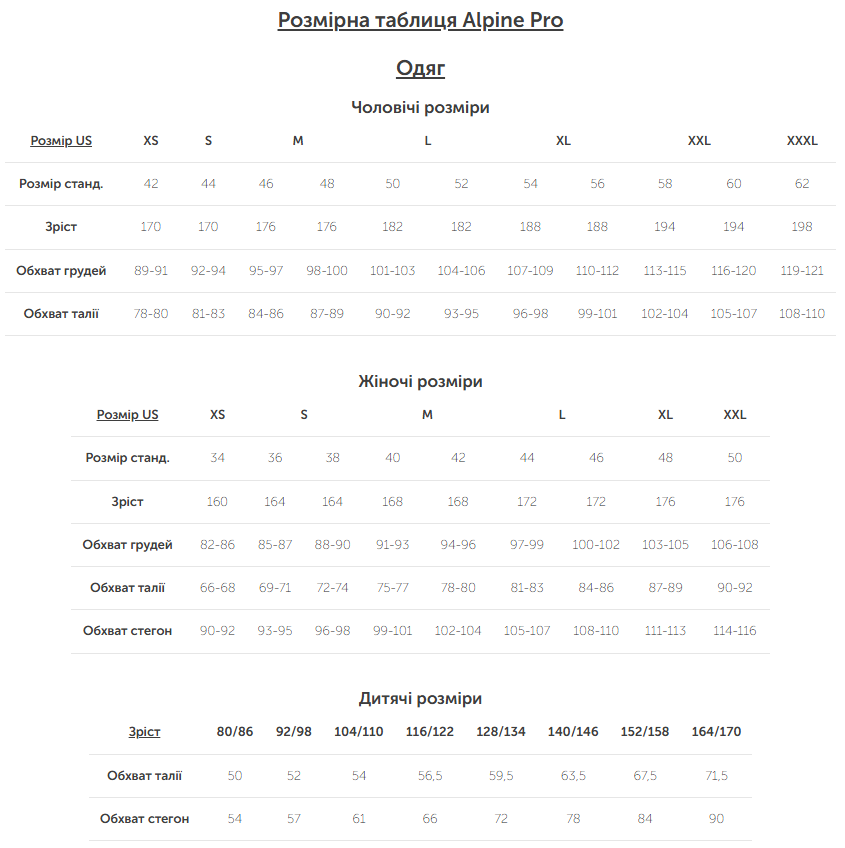 Розмірна таблиця Alpine Pro

Одяг

Чоловічі розміри

| Розмір US | XS | S | M | | L | | XL | | XXL | | XXXL |
|---|---|---|---|---|---|---|---|---|---|---|---|
| Розмір станд. | 42 | 44 | 46 | 48 | 50 | 52 | 54 | 56 | 58 | 60 | 62 |
| Зріст | 170 | 170 | 176 | 176 | 182 | 182 | 188 | 188 | 194 | 194 | 198 |
| Обхват грудей | 89-91 | 92-94 | 95-97 | 98-100 | 101-103 | 104-106 | 107-109 | 110-112 | 113-115 | 116-120 | 119-121 |
| Обхват талії | 78-80 | 81-83 | 84-86 | 87-89 | 90-92 | 93-95 | 96-98 | 99-101 | 102-104 | 105-107 | 108-110 |

Жіночі розміри

| Розмір US | XS | S | | M | | L | | XL | XXL |
|---|---|---|---|---|---|---|---|---|---|
| Розмір станд. | 34 | 36 | 38 | 40 | 42 | 44 | 46 | 48 | 50 |
| Зріст | 160 | 164 | 164 | 168 | 168 | 172 | 172 | 176 | 176 |
| Обхват грудей | 82-86 | 85-87 | 88-90 | 91-93 | 94-96 | 97-99 | 100-102 | 103-105 | 106-108 |
| Обхват талії | 66-68 | 69-71 | 72-74 | 75-77 | 78-80 | 81-83 | 84-86 | 87-89 | 90-92 |
| Обхват стегон | 90-92 | 93-95 | 96-98 | 99-101 | 102-104 | 105-107 | 108-110 | 111-113 | 114-116 |

Дитячі розміри

| Зріст | 80/86 | 92/98 | 104/110 | 116/122 | 128/134 | 140/146 | 152/158 | 164/170 |
|---|---|---|---|---|---|---|---|---|
| Обхват талії | 50 | 52 | 54 | 56,5 | 59,5 | 63,5 | 67,5 | 71,5 |
| Обхват стегон | 54 | 57 | 61 | 66 | 72 | 78 | 84 | 90 |